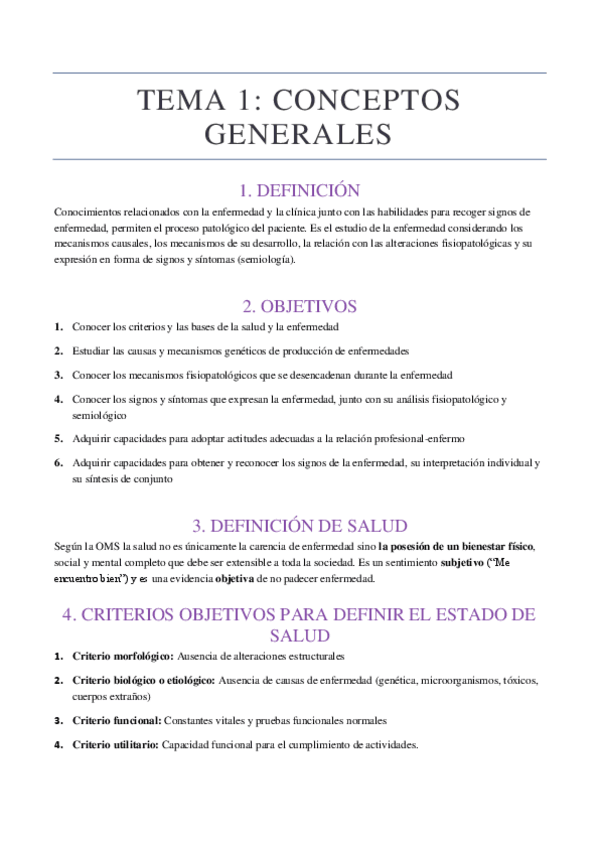 TEMA 1: CONCEPTOS GENERALES

1. DEFINICIÓN

Conocimientos relacionados con la enfermedad y la clínica junto con las habilidades para recoger signos de enfermedad, permiten el proceso patológico del paciente. Es el estudio de la enfermedad considerando los mecanismos causales, los mecanismos de su desarrollo, la relación con las alteraciones fisiopatológicas y su expresión en forma de signos y síntomas (semiología).

2. OBJETIVOS

1. Conocer los criterios y las bases de la salud y la enfermedad
2. Estudiar las causas y mecanismos genéticos de producción de enfermedades
3. Conocer los mecanismos fisiopatológicos que se desencadenan durante la enfermedad
4. Conocer los signos y síntomas que expresan la enfermedad, junto con su análisis fisiopatológico y semiológico
5. Adquirir capacidades para adoptar actitudes adecuadas a la relación profesional-enfermo
6. Adquirir capacidades para obtener y reconocer los signos de la enfermedad, su interpretación individual y su síntesis de conjunto

3. DEFINICIÓN DE SALUD

Según la OMS la salud no es únicamente la carencia de enfermedad sino la posesión de un bienestar físico, social y mental completo que debe ser extensible a toda la sociedad. Es un sentimiento subjetivo ("Me encuentro bien") y es una evidencia objetiva de no padecer enfermedad.

4. CRITERIOS OBJETIVOS PARA DEFINIR EL ESTADO DE SALUD

1. Criterio morfológico: Ausencia de alteraciones estructurales
2. Criterio biológico o etiológico: Ausencia de causas de enfermedad (genética, microorganismos, tóxicos, cuerpos extraños)
3. Criterio funcional: Constantes vitales y pruebas funcionales normales
4. Criterio utilitario: Capacidad funcional para el cumplimiento de actividades.